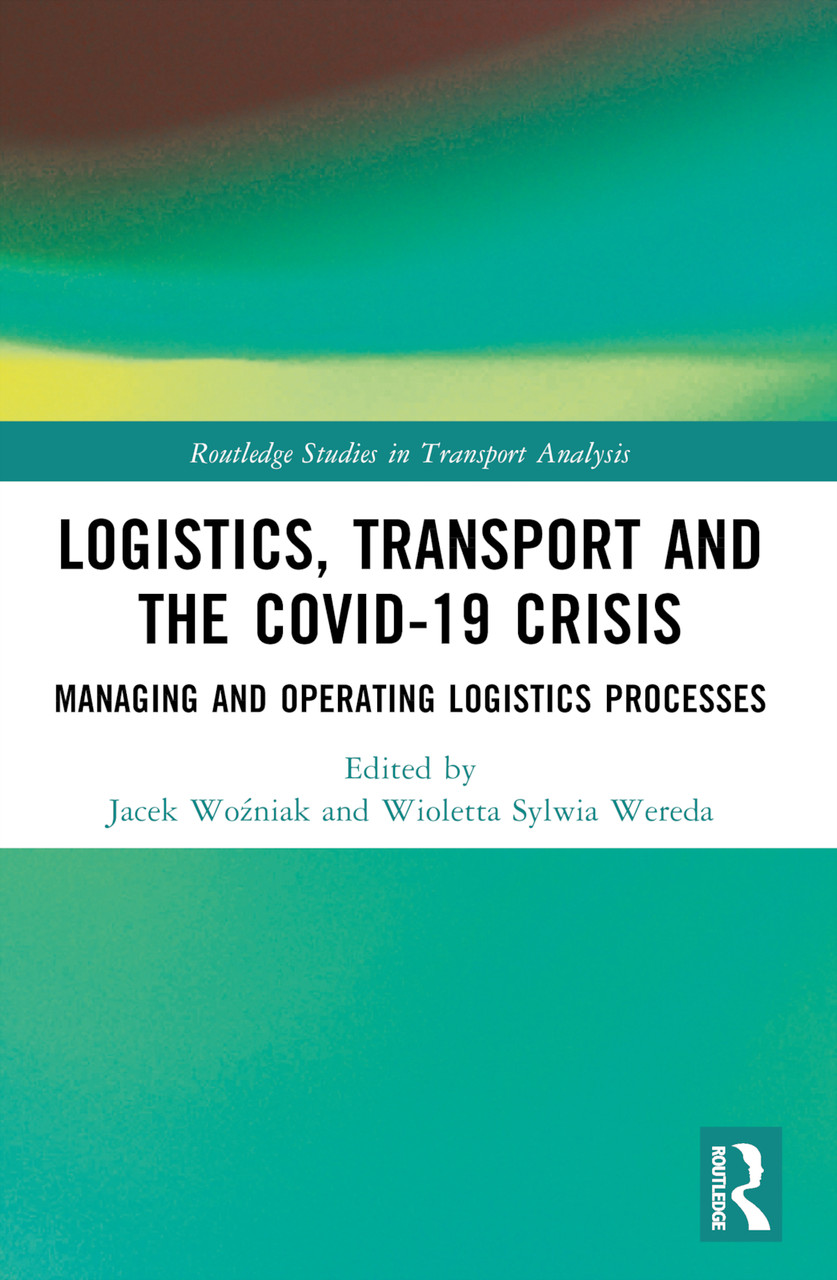 Routledge Studies in Transport Analysis

LOGISTICS, TRANSPORT AND THE COVID-19 CRISIS

MANAGING AND OPERATING LOGISTICS PROCESSES

Edited by
Jacek Woźniak and Wioletta Sylwia Wereda

ROUTLEDGE